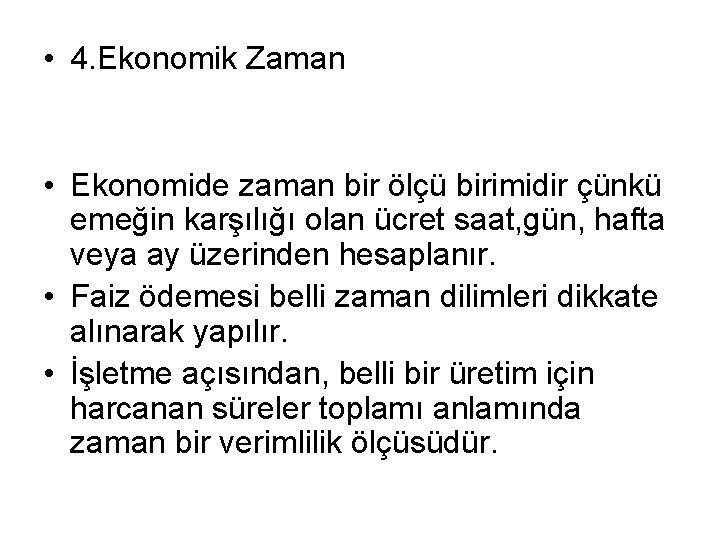 • 4.Ekonomik Zaman

• Ekonomide zaman bir ölçü birimidir çünkü emeğin karşılığı olan ücret saat,gün, hafta veya ay üzerinden hesaplanır.
• Faiz ödemesi belli zaman dilimleri dikkate alınarak yapılır.
• İşletme açısından, belli bir üretim için harcanan süreler toplamı anlamında zaman bir verimlilik ölçüsüdür.